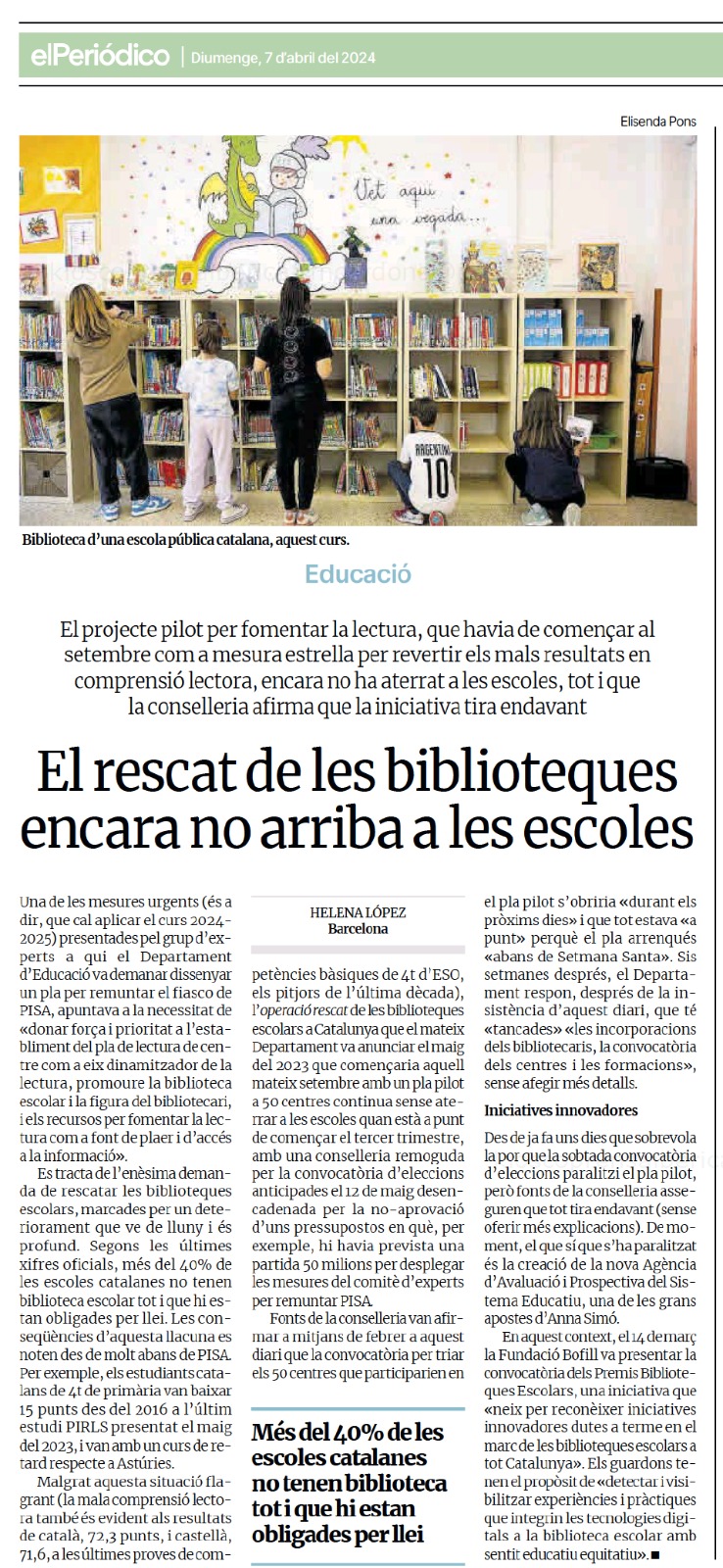 elPeriódico | Diumenge, 7 d'abril del 2024

Elisenda Pons

Vet aquí una vegada...

ARGENTINA 10

Biblioteca d'una escola pública catalana, aquest curs.

Educació

El projecte pilot per fomentar la lectura, que havia de començar al setembre com a mesura estrella per revertir els mals resultats en comprensió lectora, encara no ha aterrat a les escoles, tot i que la conselleria afirma que la iniciativa tira endavant

El rescat de les biblioteques encara no arriba a les escoles

Una de les mesures urgents (és a dir, que cal aplicar el curs 2024-2025) presentades pel grup d'experts a qui el Departament d'Educació va demanar dissenyar un pla per remuntar el fiasco de PISA, apuntava a la necessitat de «donar força i prioritat a l'establiment del pla de lectura de centre com a eix dinamitzador de la lectura, promoure la biblioteca escolar i la figura del bibliotecari, i els recursos per fomentar la lectura com a font de plaer i d'accés a la informació».

Es tracta de l'enèsima demanda de rescatar les biblioteques escolars, marcades per un deteriorament que ve de lluny i és profund. Segons les últimes xifres oficials, més del 40% de les escoles catalanes no tenen biblioteca escolar tot i que hi estan obligades per llei. Les conseqüències d'aquesta llacuna es noten des de molt abans de PISA. Per exemple, els estudiants catalans de 4t de primària van baixar 15 punts des del 2016 a l'últim estudi PIRLS presentat el maig del 2023, i van amb un curs de retard respecte a Astúries.

Malgrat aquesta situació flagrant (la mala comprensió lectora també és evident als resultats de català, 72,3 punts, i castellà, 71,6, a les últimes proves de com-

HELENA LÓPEZ
Barcelona

petències bàsiques de 4t d'ESO, els pitjors de l'última dècada), l'operació rescat de les biblioteques escolars a Catalunya que el mateix Departament va anunciar el maig del 2023 que començaria aquell mateix setembre amb un pla pilot a 50 centres continua sense aterrar a les escoles quan està a punt de començar el tercer trimestre, amb una conselleria remoguda per la convocatòria d'eleccions anticipades el 12 de maig desencadenada per la no-aprovació d'uns pressupostos en què, per exemple, hi havia prevista una partida 50 milions per desplegar les mesures del comitè d'experts per remuntar PISA.

Fonts de la conselleria van afirmar a mitjans de febrer a aquest diari que la convocatòria per triar els 50 centres que participarien en

Més del 40% de les escoles catalanes no tenen biblioteca tot i que hi estan obligades per llei

el pla pilot s'obriria «durant els pròxims dies» i que tot estava «a punt» perquè el pla arrenqués «abans de Setmana Santa». Sis setmanes després, el Departament respon, després de la insistència d'aquest diari, que té «tancades» «les incorporacions dels bibliotecaris, la convocatòria dels centres i les formacions», sense afegir més detalls.

Iniciatives innovadores

Des de ja fa uns dies que sobrevola la por que la sobtada convocatòria d'eleccions paralitzi el pla pilot, però fonts de la conselleria asseguren que tot tira endavant (sense oferir més explicacions). De moment, el que sí que s'ha paralitzat és la creació de la nova Agència d'Avaluació i Prospectiva del Sistema Educatiu, una de les grans apostes d'Anna Simó.

En aquest context, el 14 de març la Fundació Bofill va presentar la convocatòria dels Premis Biblioteques Escolars, una iniciativa que «neix per reconèixer iniciatives innovadores dutes a terme en el marc de les biblioteques escolars a tot Catalunya». Els guardons tenen el propòsit de «detectar i visibilitzar experiències i pràctiques que integrin les tecnologies digitals a la biblioteca escolar amb sentit educatiu equitatiu». ■